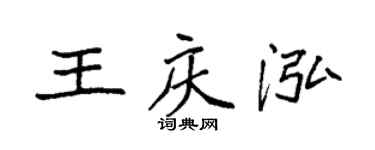 王庆泓
词典网